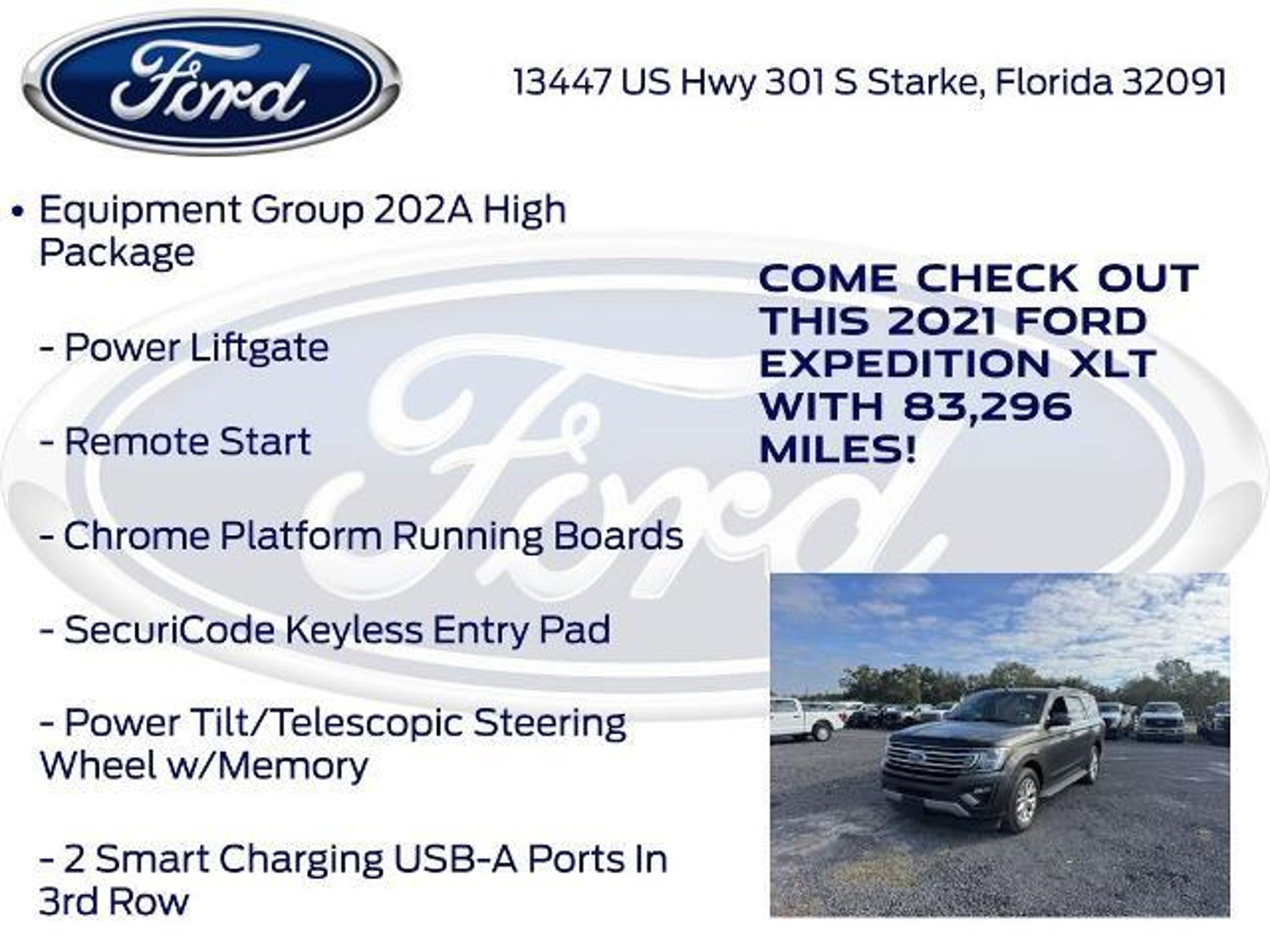 Ford

13447 US Hwy 301 S Starke, Florida 32091

• Equipment Group 202A High Package

- Power Liftgate

- Remote Start

- Chrome Platform Running Boards

- SecuriCode Keyless Entry Pad

- Power Tilt/Telescopic Steering Wheel w/Memory

- 2 Smart Charging USB-A Ports In 3rd Row

COME CHECK OUT THIS 2021 FORD EXPEDITION XLT WITH 83,296 MILES!

Ford